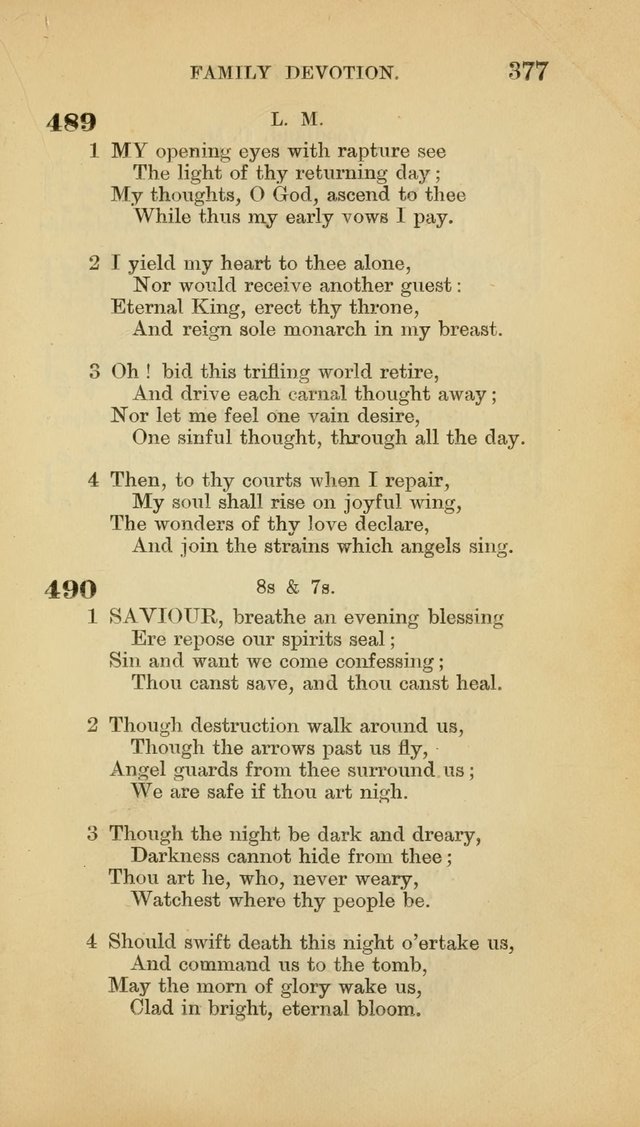 FAMILY DEVOTION. 377

489 L. M.

1 MY opening eyes with rapture see
The light of thy returning day;
My thoughts, O God, ascend to thee
While thus my early vows I pay.

2 I yield my heart to thee alone,
Nor would receive another guest:
Eternal King, erect thy throne,
And reign sole monarch in my breast.

3 Oh! bid this trifling world retire,
And drive each carnal thought away;
Nor let me feel one vain desire,
One sinful thought, through all the day.

4 Then, to thy courts when I repair,
My soul shall rise on joyful wing,
The wonders of thy love declare,
And join the strains which angels sing.

490 8s & 7s.

1 SAVIOUR, breathe an evening blessing
Ere repose our spirits seal;
Sin and want we come confessing;
Thou canst save, and thou canst heal.

2 Though destruction walk around us,
Though the arrows past us fly,
Angel guards from thee surround us;
We are safe if thou art nigh.

3 Though the night be dark and dreary,
Darkness cannot hide from thee;
Thou art he, who, never weary,
Watchest where thy people be.

4 Should swift death this night o'ertake us,
And command us to the tomb,
May the morn of glory wake us,
Clad in bright, eternal bloom.